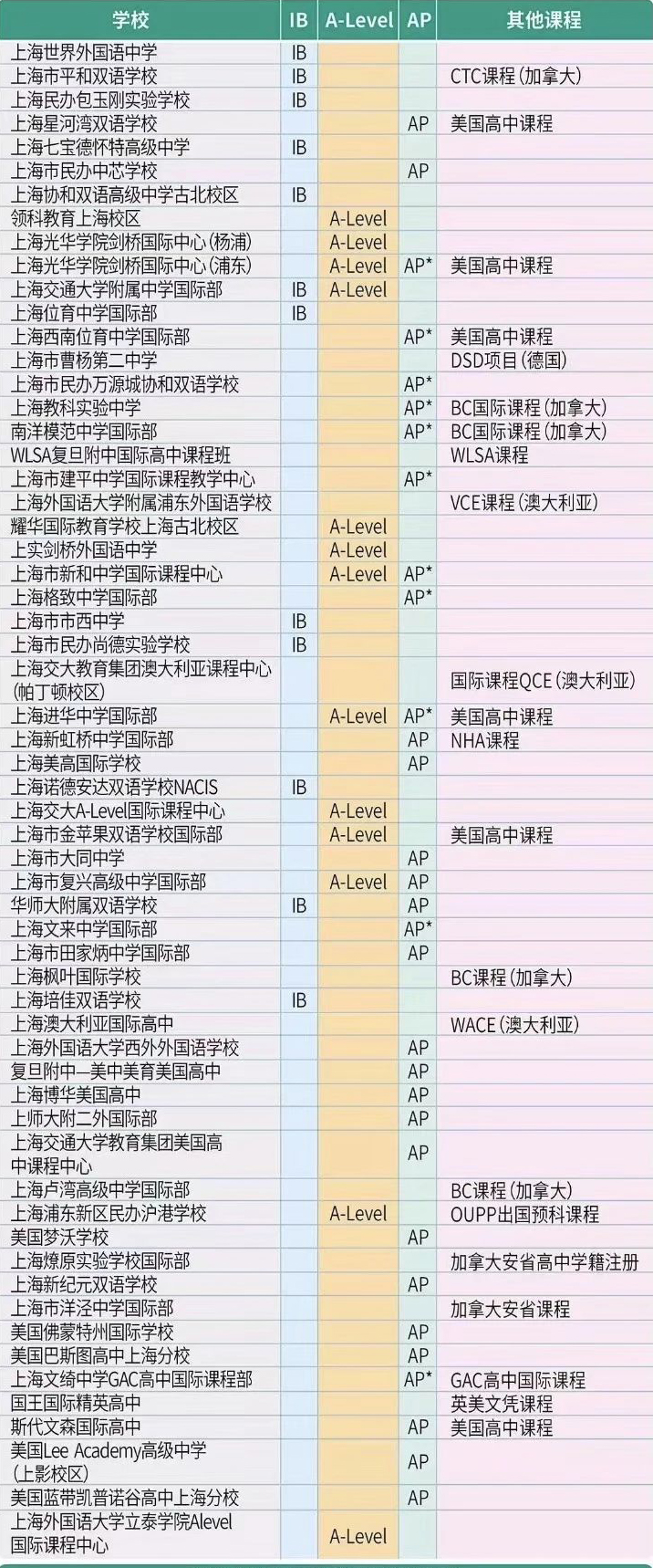 | 学校 | IB | A-Level | AP | 其他课程 |
|---|---|---|---|---|
| 上海世界外国语中学 | IB | | | |
| 上海市平和双语学校 | IB | | | CTC课程（加拿大） |
| 上海民办包玉刚实验学校 | IB | | | |
| 上海星河湾双语学校 | | | AP | 美国高中课程 |
| 上海七宝德怀特高级中学 | IB | | | |
| 上海市民办中芯学校 | | | AP | |
| 上海协和双语高级中学古北校区 | IB | | | |
| 领科教育上海校区 | | A-Level | | |
| 上海光华学院剑桥国际中心（杨浦） | | A-Level | | |
| 上海光华学院剑桥国际中心（浦东） | | A-Level | AP* | 美国高中课程 |
| 上海交通大学附属中学国际部 | IB | A-Level | | |
| 上海位育中学国际部 | IB | | | |
| 上海西南位育中学国际部 | | | AP* | 美国高中课程 |
| 上海市曹杨第二中学 | | | | DSD项目（德国） |
| 上海市民办万源城协和双语学校 | | | AP* | |
| 上海教科实验中学 | | | AP* | BC国际课程（加拿大） |
| 南洋模范中学国际部 | | | AP* | BC国际课程（加拿大） |
| WLSA复旦附中国际高中课程班 | | | | WLSA课程 |
| 上海市建平中学国际课程教学中心 | | | AP* | |
| 上海外国语大学附属浦东外国语学校 | | | | VCE课程（澳大利亚） |
| 耀华国际教育学校上海古北校区 | | A-Level | | |
| 上实剑桥外国语中学 | | A-Level | | |
| 上海市新和中学国际课程中心 | | A-Level | AP* | |
| 上海格致中学国际部 | | | AP* | |
| 上海市市西中学 | IB | | | |
| 上海市民办尚德实验学校 | IB | | | |
| 上海交大教育集团澳大利亚课程中心（帕丁顿校区） | | | | 国际课程QCE（澳大利亚） |
| 上海进华中学国际部 | | A-Level | AP* | 美国高中课程 |
| 上海新虹桥中学国际部 | | | AP | NHA课程 |
| 上海美高国际学校 | | | AP | |
| 上海诺德安达双语学校NACIS | IB | | | |
| 上海交大A-Level国际课程中心 | | A-Level | | |
| 上海市金苹果双语学校国际部 | | A-Level | | 美国高中课程 |
| 上海市大同中学 | | | AP | |
| 上海市复兴高级中学国际部 | | A-Level | AP | |
| 华师大附属双语学校 | IB | | AP | |
| 上海文来中学国际部 | | | AP* | |
| 上海市田家炳中学国际部 | | | AP | |
| 上海枫叶国际学校 | | | | BC课程（加拿大） |
| 上海培佳双语学校 | IB | | | |
| 上海澳大利亚国际高中 | | | | WACE（澳大利亚） |
| 上海外国语大学西外外国语学校 | | | AP | |
| 复旦附中—美中美育美国高中 | | | AP | |
| 上海博华美国高中 | | | AP | |
| 上师大附二外国际部 | | | AP | |
| 上海交通大学教育集团美国高中课程中心 | | | AP | |
| 上海卢湾高级中学国际部 | | | | BC课程（加拿大） |
| 上海浦东新区民办沪港学校 | | A-Level | | OUPP出国预科课程 |
| 美国梦沃学校 | | | AP | |
| 上海燎原实验学校国际部 | | | | 加拿大安省高中学籍注册 |
| 上海新纪元双语学校 | | | AP | |
| 上海市洋泾中学国际部 | | | | 加拿大安省课程 |
| 美国佛蒙特州国际学校 | | | AP | |
| 美国巴斯图高中上海分校 | | | AP | |
| 上海文绮中学GAC高中国际课程部 | | | AP* | GAC高中国际课程 |
| 国王国际精英高中 | | | | 英美文凭课程 |
| 斯代文森国际高中 | | | AP | 美国高中课程 |
| 美国Lee Academy高级中学（上影校区） | | | AP | |
| 美国蓝带凯普诺谷高中上海分校 | | | AP | |
| 上海外国语大学立泰学院Alevel国际课程中心 | | A-Level | | |